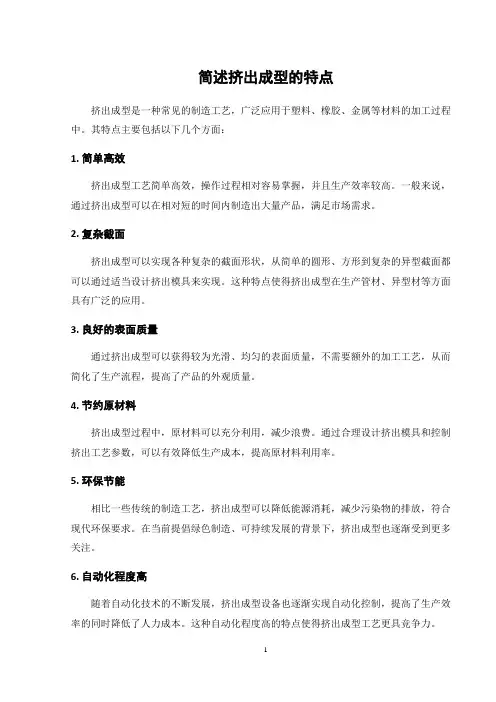 简述挤出成型的特点

挤出成型是一种常见的制造工艺，广泛应用于塑料、橡胶、金属等材料的加工过程中。其特点主要包括以下几个方面：

1. 简单高效

挤出成型工艺简单高效，操作过程相对容易掌握，并且生产效率较高。一般来说，通过挤出成型可以在相对短的时间内制造出大量产品，满足市场需求。

2. 复杂截面

挤出成型可以实现各种复杂的截面形状，从简单的圆形、方形到复杂的异型截面都可以通过适当设计挤出模具来实现。这种特点使得挤出成型在生产管材、异型材等方面具有广泛的应用。

3. 良好的表面质量

通过挤出成型可以获得较为光滑、均匀的表面质量，不需要额外的加工工艺，从而简化了生产流程，提高了产品的外观质量。

4. 节约原材料

挤出成型过程中，原材料可以充分利用，减少浪费。通过合理设计挤出模具和控制挤出工艺参数，可以有效降低生产成本，提高原材料利用率。

5. 环保节能

相比一些传统的制造工艺，挤出成型可以降低能源消耗，减少污染物的排放，符合现代环保要求。在当前提倡绿色制造、可持续发展的背景下，挤出成型也逐渐受到更多关注。

6. 自动化程度高

随着自动化技术的不断发展，挤出成型设备也逐渐实现自动化控制，提高了生产效率的同时降低了人力成本。这种自动化程度高的特点使得挤出成型工艺更具竞争力。

1